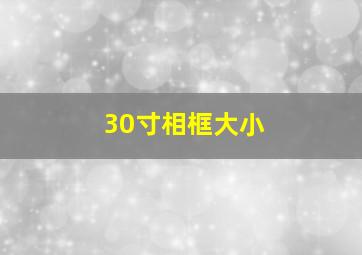 30寸相框大小